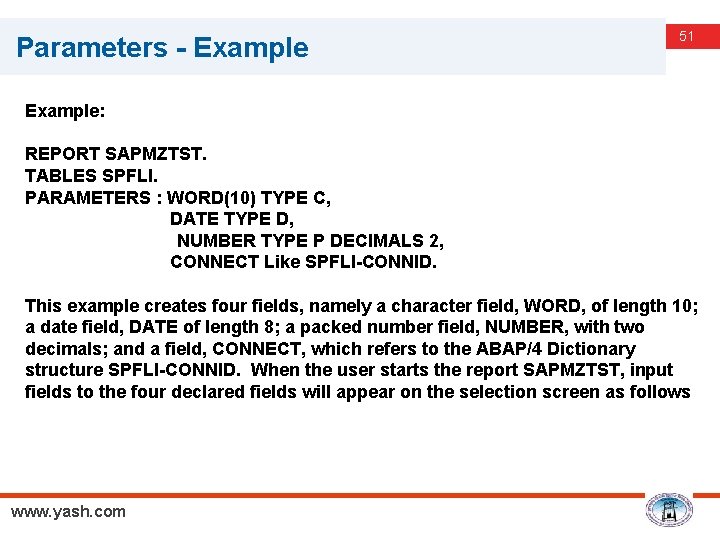 Parameters - Example

51

Example:

REPORT SAPMZTST.
TABLES SPFLI.
PARAMETERS : WORD(10) TYPE C,
DATE TYPE D,
NUMBER TYPE P DECIMALS 2,
CONNECT Like SPFLI-CONNID.

This example creates four fields, namely a character field, WORD, of length 10; a date field, DATE of length 8; a packed number field, NUMBER, with two decimals; and a field, CONNECT, which refers to the ABAP/4 Dictionary structure SPFLI-CONNID. When the user starts the report SAPMZTST, input fields to the four declared fields will appear on the selection screen as follows

www.yash.com